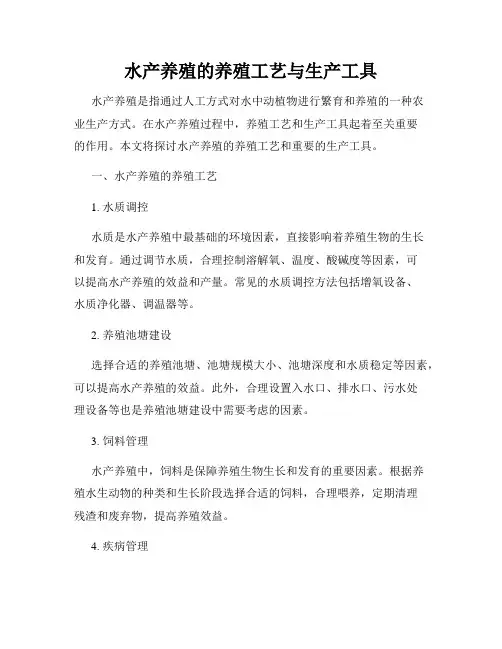 水产养殖的养殖工艺与生产工具

水产养殖是指通过人工方式对水中动植物进行繁育和养殖的一种农业生产方式。在水产养殖过程中，养殖工艺和生产工具起着至关重要的作用。本文将探讨水产养殖的养殖工艺和重要的生产工具。

一、水产养殖的养殖工艺

1. 水质调控

水质是水产养殖中最基础的环境因素，直接影响着养殖生物的生长和发育。通过调节水质，合理控制溶解氧、温度、酸碱度等因素，可以提高水产养殖的效益和产量。常见的水质调控方法包括增氧设备、水质净化器、调温器等。

2. 养殖池塘建设

选择合适的养殖池塘、池塘规模大小、池塘深度和水质稳定等因素，可以提高水产养殖的效益。此外，合理设置入水口、排水口、污水处理设备等也是养殖池塘建设中需要考虑的因素。

3. 饲料管理

水产养殖中，饲料是保障养殖生物生长和发育的重要因素。根据养殖水生动物的种类和生长阶段选择合适的饲料，合理喂养，定期清理残渣和废弃物，提高养殖效益。

4. 疾病管理